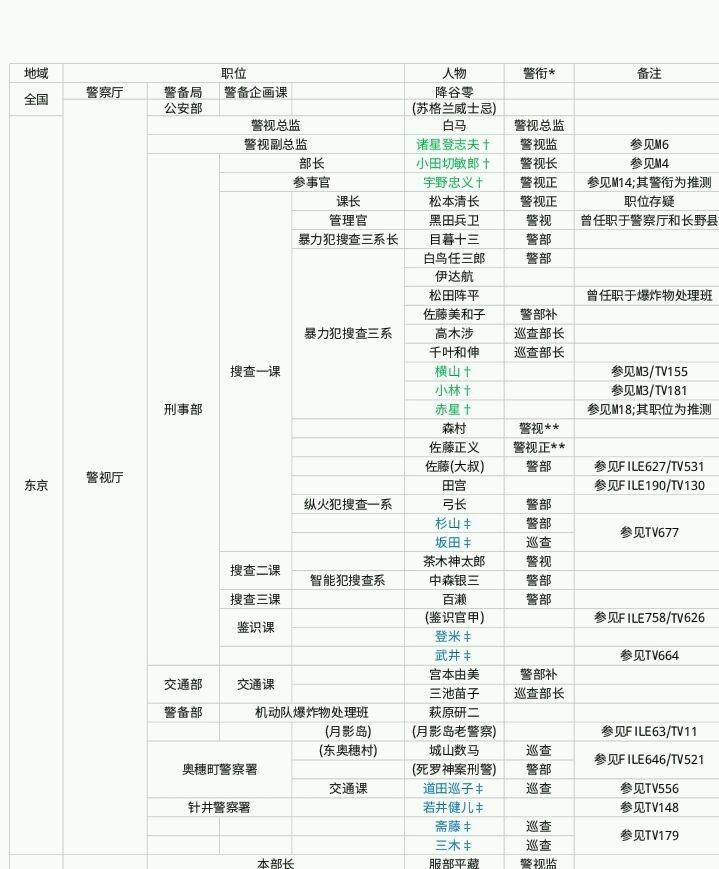 | 地域 | 职位 | | | | 人物 | 警衔* | 备注 |
|---|---|---|---|---|---|---|---|
| 全国 | 警察厅 | 警备局 | 警备企画课 | | 降谷零 | | |
| | | 公安部 | | | (苏格兰威士忌) | | |
| 东京 | 警视厅 | 警视总监 | | | 白马 | 警视总监 | |
| | | 警视副总监 | | | 诸星登志夫† | 警视监 | 参见M6 |
| | | 刑事部 | 部长 | | 小田切敏郎† | 警视长 | 参见M4 |
| | | | 参事官 | | 宇野忠义† | 警视正 | 参见M14;其警衔为推测 |
| | | | 搜查一课 | 课长 | 松本清长 | 警视正 | 职位存疑 |
| | | | | 管理官 | 黑田兵卫 | 警视 | 曾任职于警察厅和长野县 |
| | | | | 暴力犯搜查三系长 | 目暮十三 | 警部 | |
| | | | | 暴力犯搜查三系 | 白鸟任三郎 | 警部 | |
| | | | | | 伊达航 | | |
| | | | | | 松田阵平 | | 曾任职于爆炸物处理班 |
| | | | | | 佐藤美和子 | 警部补 | |
| | | | | | 高木涉 | 巡查部长 | |
| | | | | | 千叶和伸 | 巡查部长 | |
| | | | | | 横山† | | 参见M3/TV155 |
| | | | | | 小林† | | 参见M3/TV181 |
| | | | | | 赤星† | | 参见M18;其职位为推测 |
| | | | | | 森村 | 警视** | |
| | | | | | 佐藤正义 | 警视正** | |
| | | | | | 佐藤(大叔) | 警部 | 参见FILE627/TV531 |
| | | | | | 田宫 | | 参见FILE190/TV130 |
| | | | | 纵火犯搜查一系 | 弓长 | 警部 | |
| | | | | | 杉山‡ | 警部 | 参见TV677 |
| | | | | | 坂田‡ | 巡查 | |
| | | | 搜查二课 | | 茶木神太郎 | 警视 | |
| | | | | 智能犯搜查系 | 中森银三 | 警部 | |
| | | | 搜查三课 | | 百濑 | 警部 | |
| | | | 鉴识课 | | (鉴识官甲) | | 参见FILE758/TV626 |
| | | | | | 登米‡ | | |
| | | | | | 武井‡ | | 参见TV664 |
| | | 交通部 | 交通课 | | 宫本由美 | 警部补 | |
| | | | | | 三池苗子 | 巡查部长 | |
| | | 警备部 | 机动队爆炸物处理班 | | 萩原研二 | | |
| | | | | (月影岛) | (月影岛老警察) | | 参见FILE63/TV11 |
| | | 奥穗町警察署 | | (东奥穗村) | 城山数马 | 巡查 | 参见FILE646/TV521 |
| | | | | | (死罗神案刑警) | 警部 | |
| | | | | 交通课 | 道田巡子‡ | 巡查 | 参见TV556 |
| | | 针井警察署 | | | 若井健儿‡ | | 参见TV148 |
| | | | | | 斋藤‡ | 巡查 | 参见TV179 |
| | | | | | 三木‡ | 巡查 | |
| | | 本部长 | | | 服部平藏 | 警视监 | |